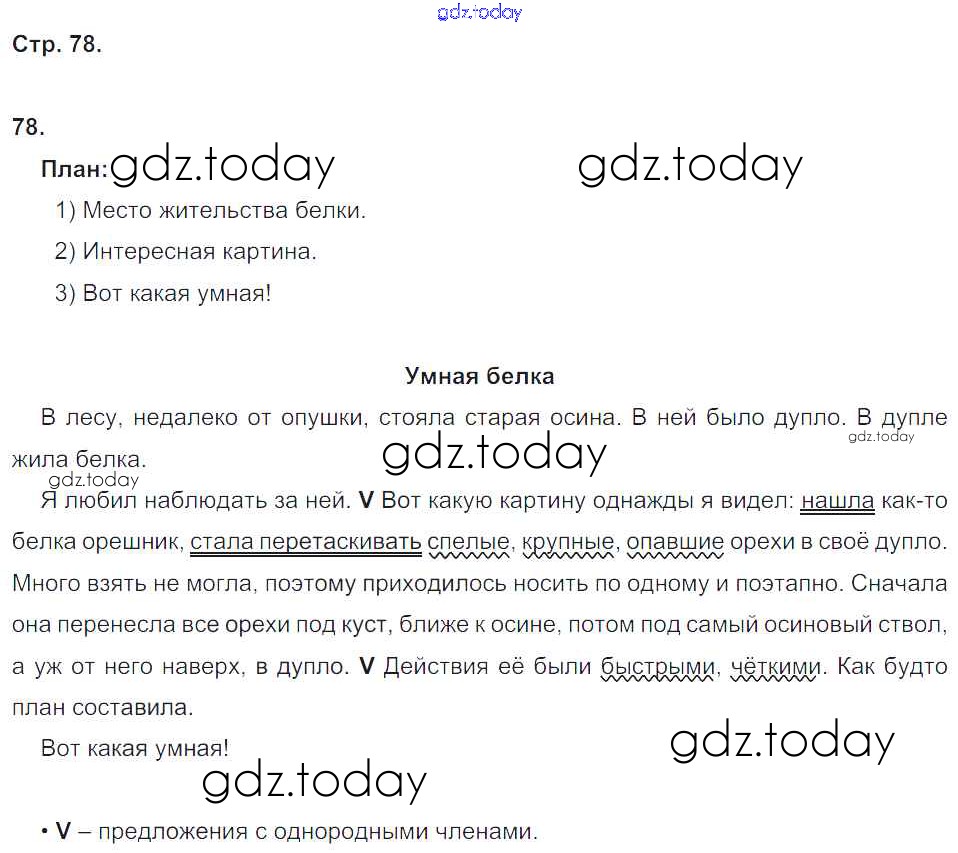 gdz.today

Стр. 78.

78.

План: gdz.today gdz.today

1) Место жительства белки.

2) Интересная картина.

3) Вот какая умная!

Умная белка

В лесу, недалеко от опушки, стояла старая осина. В ней было дупло. В дупле жила белка. gdz.today gdz.today

gdz.today

Я любил наблюдать за ней. V Вот какую картину однажды я видел: нашла как-то белка орешник, стала перетаскивать спелые, крупные, опавшие орехи в своё дупло. Много взять не могла, поэтому приходилось носить по одному и поэтапно. Сначала она перенесла все орехи под куст, ближе к осине, потом под самый осиновый ствол, а уж от него наверх, в дупло. V Действия её были быстрыми, чёткими. Как будто план составила.

Вот какая умная! gdz.today

gdz.today

• V – предложения с однородными членами.